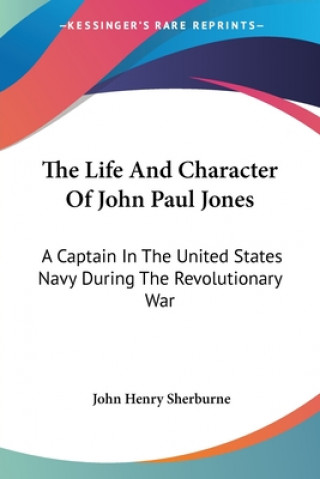 —KESSINGER'S RARE REPRINTS—

The Life And Character Of John Paul Jones

A Captain In The United States Navy During The Revolutionary War

John Henry Sherburne